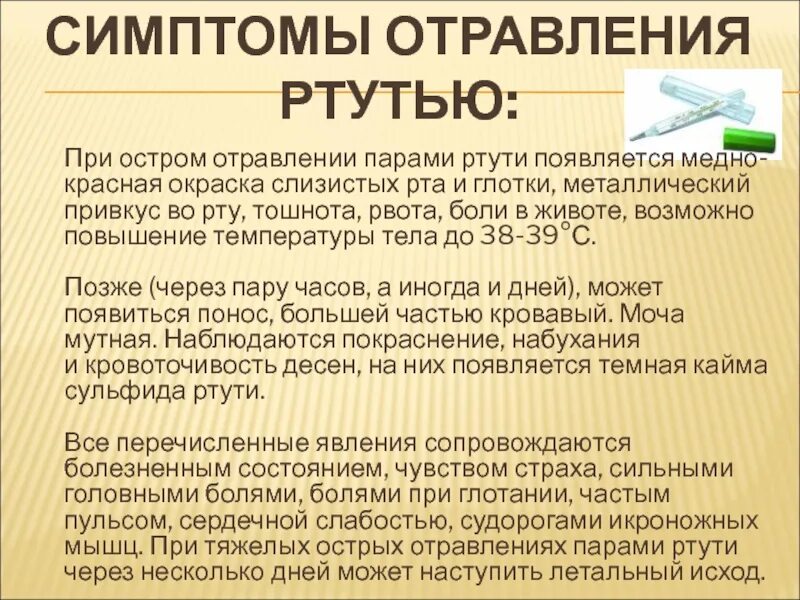 СИМПТОМЫ ОТРАВЛЕНИЯ РТУТЬЮ:

При остром отравлении парами ртути появляется медно-красная окраска слизистых рта и глотки, металлический привкус во рту, тошнота, рвота, боли в животе, возможно повышение температуры тела до 38-39°С.

Позже (через пару часов, а иногда и дней), может появиться понос, большей частью кровавый. Моча мутная. Наблюдаются покраснение, набухания и кровоточивость десен, на них появляется темная кайма сульфида ртути.

Все перечисленные явления сопровождаются болезненным состоянием, чувством страха, сильными головными болями, болями при глотании, частым пульсом, сердечной слабостью, судорогами икроножных мышц. При тяжелых острых отравлениях парами ртути через несколько дней может наступить летальный исход.